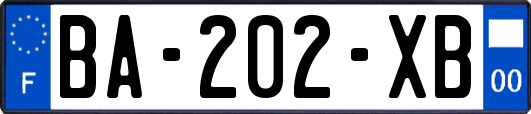 F

BA-202-XB

00